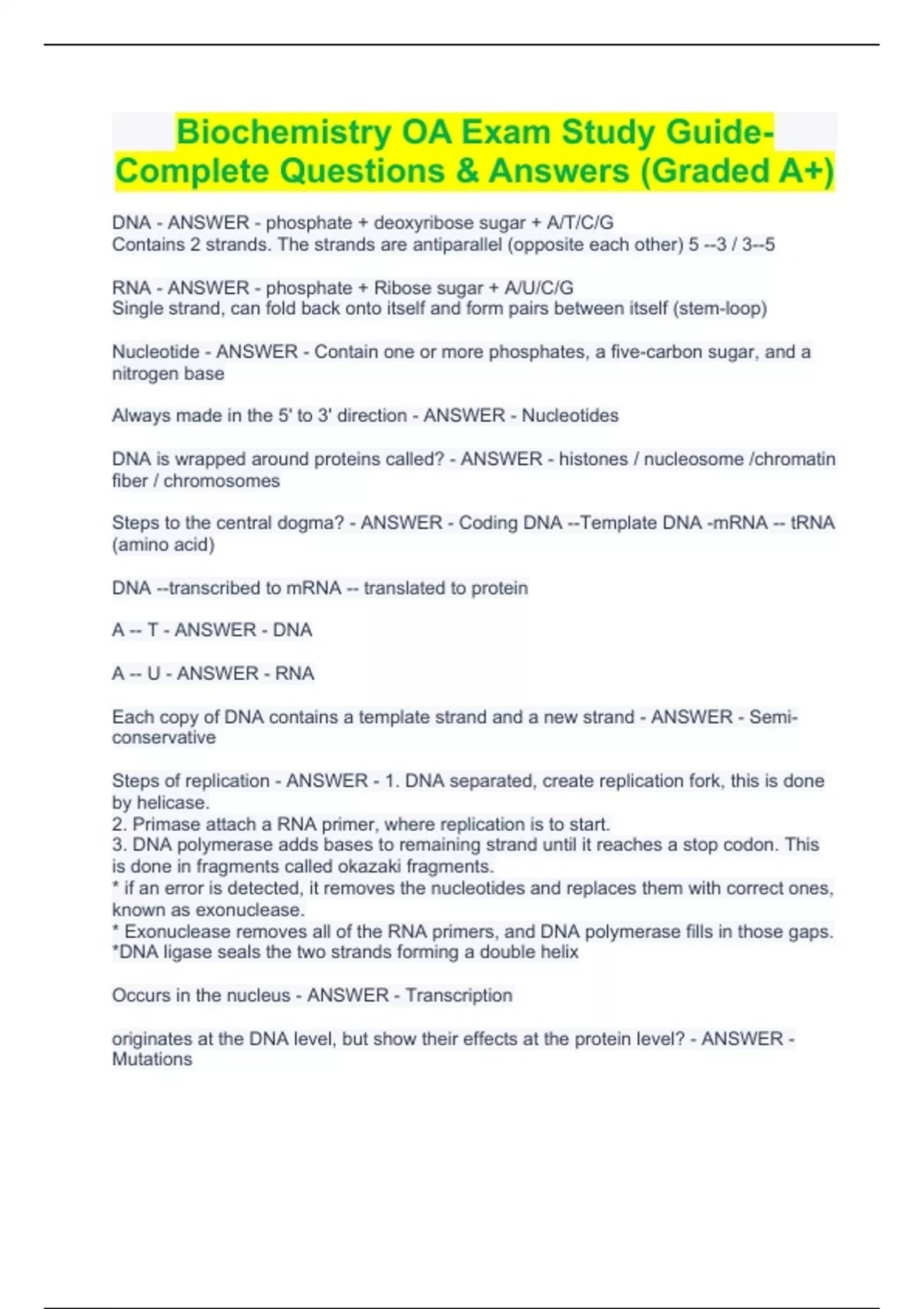 Biochemistry OA Exam Study Guide-Complete Questions & Answers (Graded A+)

DNA - ANSWER - phosphate + deoxyribose sugar + A/T/C/G
Contains 2 strands. The strands are antiparallel (opposite each other) 5 --3 / 3--5

RNA - ANSWER - phosphate + Ribose sugar + A/U/C/G
Single strand, can fold back onto itself and form pairs between itself (stem-loop)

Nucleotide - ANSWER - Contain one or more phosphates, a five-carbon sugar, and a nitrogen base

Always made in the 5' to 3' direction - ANSWER - Nucleotides

DNA is wrapped around proteins called? - ANSWER - histones / nucleosome /chromatin fiber / chromosomes

Steps to the central dogma? - ANSWER - Coding DNA --Template DNA -mRNA -- tRNA (amino acid)

DNA --transcribed to mRNA -- translated to protein

A -- T - ANSWER - DNA

A -- U - ANSWER - RNA

Each copy of DNA contains a template strand and a new strand - ANSWER - Semi-conservative

Steps of replication - ANSWER - 1. DNA separated, create replication fork, this is done by helicase.
2. Primase attach a RNA primer, where replication is to start.
3. DNA polymerase adds bases to remaining strand until it reaches a stop codon. This is done in fragments called okazaki fragments.
* if an error is detected, it removes the nucleotides and replaces them with correct ones, known as exonuclease.
* Exonuclease removes all of the RNA primers, and DNA polymerase fills in those gaps.
*DNA ligase seals the two strands forming a double helix

Occurs in the nucleus - ANSWER - Transcription

originates at the DNA level, but show their effects at the protein level? - ANSWER - Mutations